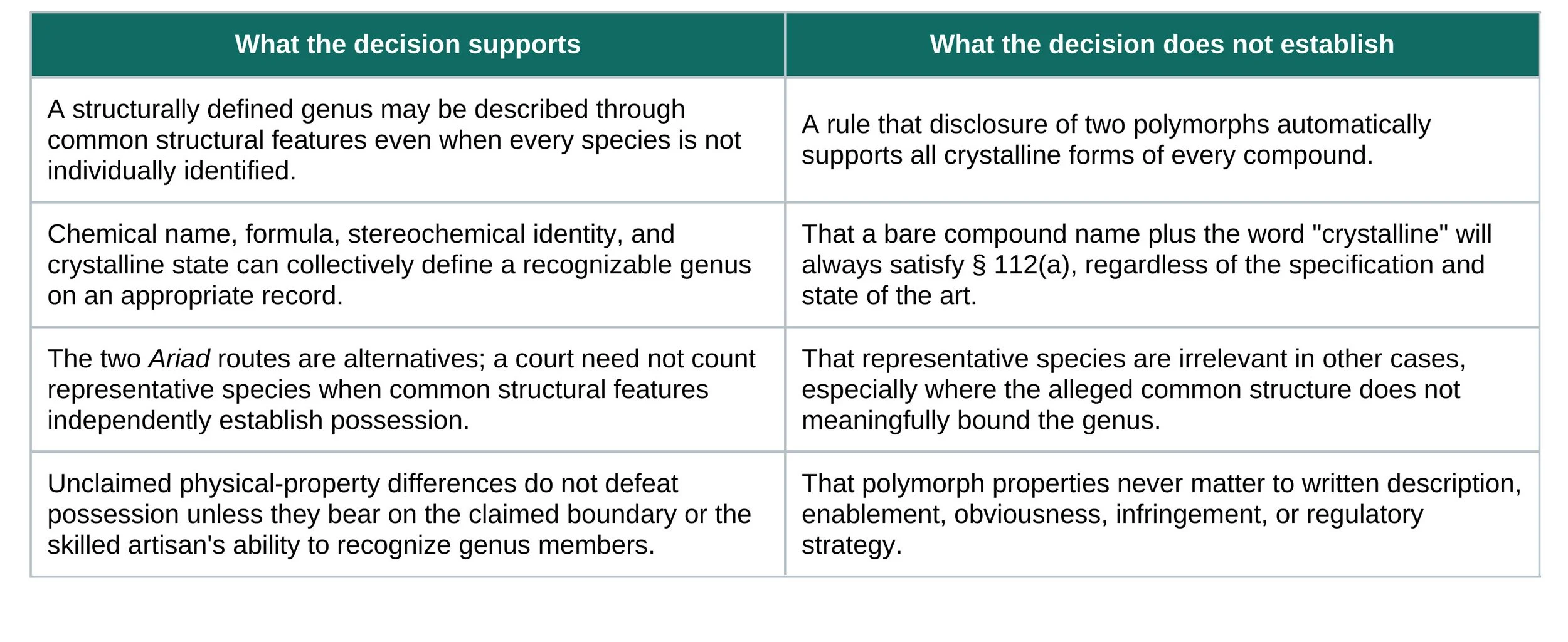 | What the decision supports | What the decision does not establish |
|---|---|
| A structurally defined genus may be described through common structural features even when every species is not individually identified. | A rule that disclosure of two polymorphs automatically supports all crystalline forms of every compound. |
| Chemical name, formula, stereochemical identity, and crystalline state can collectively define a recognizable genus on an appropriate record. | That a bare compound name plus the word "crystalline" will always satisfy § 112(a), regardless of the specification and state of the art. |
| The two Ariad routes are alternatives; a court need not count representative species when common structural features independently establish possession. | That representative species are irrelevant in other cases, especially where the alleged common structure does not meaningfully bound the genus. |
| Unclaimed physical-property differences do not defeat possession unless they bear on the claimed boundary or the skilled artisan's ability to recognize genus members. | That polymorph properties never matter to written description, enablement, obviousness, infringement, or regulatory strategy. |